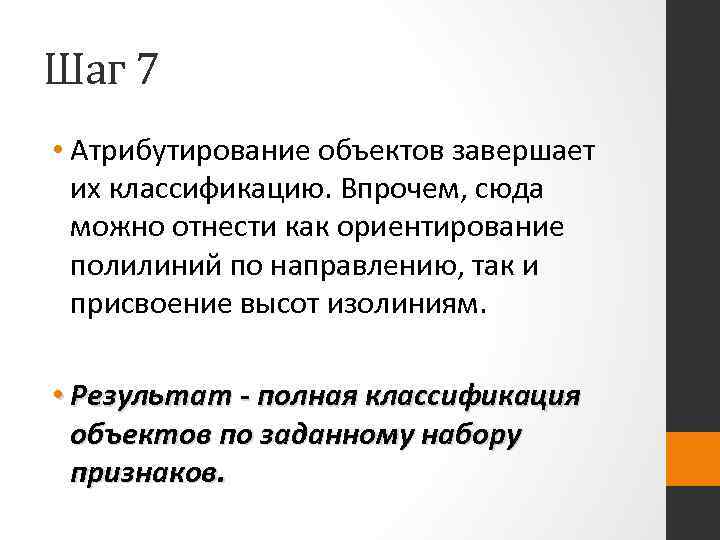 Шаг 7

• Атрибутирование объектов завершает их классификацию. Впрочем, сюда можно отнести как ориентирование полилиний по направлению, так и присвоение высот изолиниям.

• Результат - полная классификация объектов по заданному набору признаков.